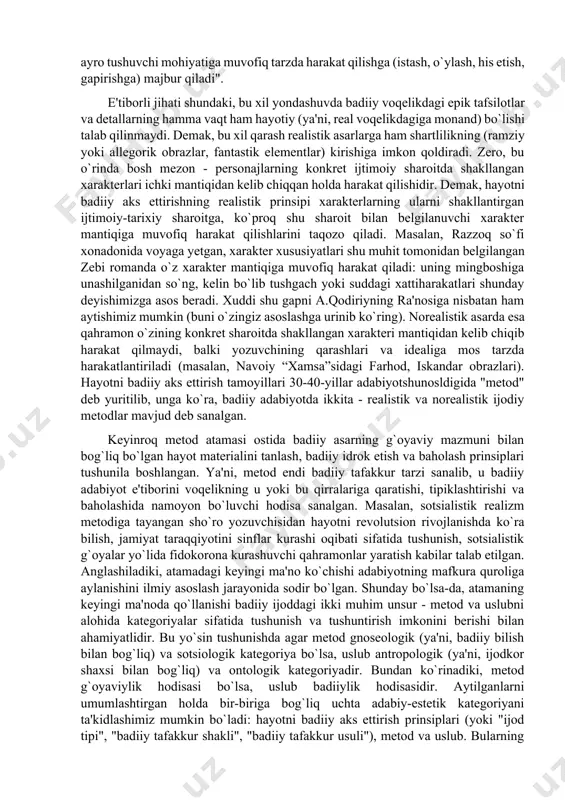 ayro tushuvchi mohiyatiga muvofiq tarzda harakat qilishga (istash, o`ylash, his etish, gapirishga) majbur qiladi".

E'tiborli jihati shundaki, bu xil yondashuvda badiiy voqelikdagi epik tafsilotlar va detallarning hamma vaqt ham hayotiy (ya'ni, real voqelikdagiga monand) bo`lishi talab qilinmaydi. Demak, bu xil qarash realistik asarlarga ham shartlilikning (ramziy yoki allegorik obrazlar, fantastik elementlar) kirishiga imkon qoldiradi. Zero, bu o`rinda bosh mezon - personajlarning konkret ijtimoiy sharoitda shakllangan xarakterlari ichki mantiqidan kelib chiqqan holda harakat qilishidir. Demak, hayotni badiiy aks ettirishning realistik prinsipi xarakterlarning ularni shakllantirgan ijtimoiy-tarixiy sharoitga, ko`proq shu sharoit bilan belgilanuvchi xarakter mantiqiga muvofiq harakat qilishlarini taqozo qiladi. Masalan, Razzoq so`fi xonadonida voyaga yetgan, xarakter xususiyatlari shu muhit tomonidan belgilangan Zebi romanda o`z xarakter mantiqiga muvofiq harakat qiladi: uning mingboshiga unashilganidan so`ng, kelin bo`lib tushgach yoki suddagi xattiharakatlari shunday deyishimizga asos beradi. Xuddi shu gapni A.Qodiriyning Ra'nosiga nisbatan ham aytishimiz mumkin (buni o`zingiz asoslashga urinib ko`ring). Norealistik asarda esa qahramon o`zining konkret sharoitda shakllangan xarakteri mantiqidan kelib chiqib harakat qilmaydi, balki yozuvchining qarashlari va idealiga mos tarzda harakatlantiriladi (masalan, Navoiy “Xamsa”sidagi Farhod, Iskandar obrazlari). Hayotni badiiy aks ettirish tamoyillari 30-40-yillar adabiyotshunosldigida "metod" deb yuritilib, unga ko`ra, badiiy adabiyotda ikkita - realistik va norealistik ijodiy metodlar mavjud deb sanalgan.

Keyinroq metod atamasi ostida badiiy asarning g`oyaviy mazmuni bilan bog`liq bo`lgan hayot materialini tanlash, badiiy idrok etish va baholash prinsiplari tushunila boshlangan. Ya'ni, metod endi badiiy tafakkur tarzi sanalib, u badiiy adabiyot e'tiborini voqelikning u yoki bu qirralariga qaratishi, tipiklashtirishi va baholashida namoyon bo`luvchi hodisa sanalgan. Masalan, sotsialistik realizm metodiga tayangan sho`ro yozuvchisidan hayotni revolutsion rivojlanishda ko`ra bilish, jamiyat taraqqiyotini sinflar kurashi oqibati sifatida tushunish, sotsialistik g`oyalar yo`lida fidokorona kurashuvchi qahramonlar yaratish kabilar talab etilgan. Anglashiladiki, atamadagi keyingi ma'no ko`chishi adabiyotning mafkura quroliga aylanishini ilmiy asoslash jarayonida sodir bo`lgan. Shunday bo`lsa-da, atamaning keyingi ma'noda qo`llanishi badiiy ijoddagi ikki muhim unsur - metod va uslubni alohida kategoriyalar sifatida tushunish va tushuntirish imkonini berishi bilan ahamiyatlidir. Bu yo`sin tushunishda agar metod gnoseologik (ya'ni, badiiy bilish bilan bog`liq) va sotsiologik kategoriya bo`lsa, uslub antropologik (ya'ni, ijodkor shaxsi bilan bog`liq) va ontologik kategoriyadir. Bundan ko`rinadiki, metod g`oyaviylik hodisasi bo`lsa, uslub badiiylik hodisasidir. Aytilganlarni umumlashtirgan holda bir-biriga bog`liq uchta adabiy-estetik kategoriyani ta'kidlashimiz mumkin bo`ladi: hayotni badiiy aks ettirish prinsiplari (yoki "ijod tipi", "badiiy tafakkur shakli", "badiiy tafakkur usuli"), metod va uslub. Bularning